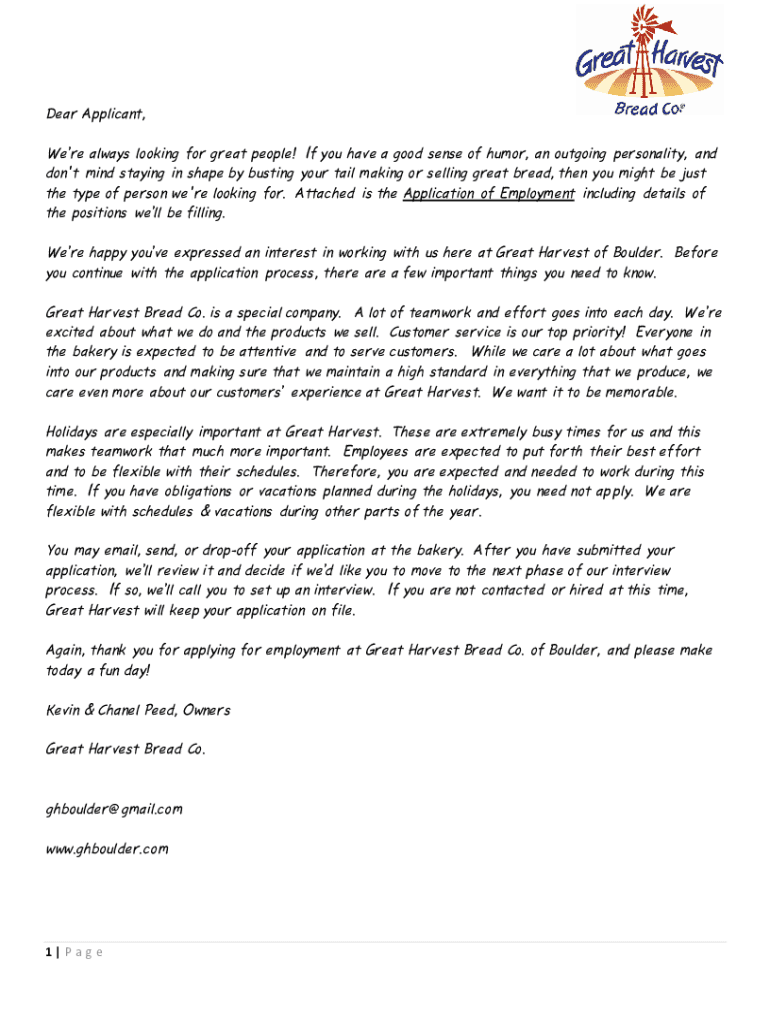 Great Harvest Bread Co.

Dear Applicant,

We're always looking for great people! If you have a good sense of humor, an outgoing personality, and don't mind staying in shape by busting your tail making or selling great bread, then you might be just the type of person we're looking for. Attached is the Application of Employment including details of the positions we'll be filling.

We're happy you've expressed an interest in working with us here at Great Harvest of Boulder. Before you continue with the application process, there are a few important things you need to know.

Great Harvest Bread Co. is a special company. A lot of teamwork and effort goes into each day. We're excited about what we do and the products we sell. Customer service is our top priority! Everyone in the bakery is expected to be attentive and to serve customers. While we care a lot about what goes into our products and making sure that we maintain a high standard in everything that we produce, we care even more about our customers' experience at Great Harvest. We want it to be memorable.

Holidays are especially important at Great Harvest. These are extremely busy times for us and this makes teamwork that much more important. Employees are expected to put forth their best effort and to be flexible with their schedules. Therefore, you are expected and needed to work during this time. If you have obligations or vacations planned during the holidays, you need not apply. We are flexible with schedules & vacations during other parts of the year.

You may email, send, or drop-off your application at the bakery. After you have submitted your application, we'll review it and decide if we'd like you to move to the next phase of our interview process. If so, we'll call you to set up an interview. If you are not contacted or hired at this time, Great Harvest will keep your application on file.

Again, thank you for applying for employment at Great Harvest Bread Co. of Boulder, and please make today a fun day!

Kevin & Chanel Peed, Owners

Great Harvest Bread Co.

ghboulder@gmail.com

www.ghboulder.com

1 | Page